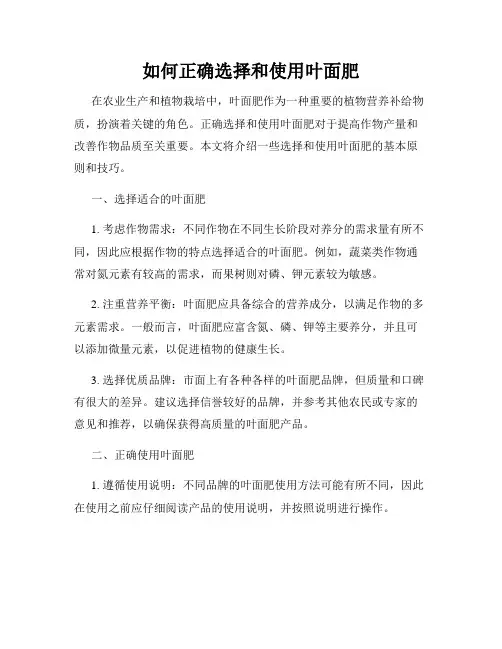 如何正确选择和使用叶面肥

在农业生产和植物栽培中，叶面肥作为一种重要的植物营养补给物质，扮演着关键的角色。正确选择和使用叶面肥对于提高作物产量和改善作物品质至关重要。本文将介绍一些选择和使用叶面肥的基本原则和技巧。

一、选择适合的叶面肥

1. 考虑作物需求：不同作物在不同生长阶段对养分的需求量有所不同，因此应根据作物的特点选择适合的叶面肥。例如，蔬菜类作物通常对氮元素有较高的需求，而果树则对磷、钾元素较为敏感。

2. 注重营养平衡：叶面肥应具备综合的营养成分，以满足作物的多元素需求。一般而言，叶面肥应富含氮、磷、钾等主要养分，并且可以添加微量元素，以促进植物的健康生长。

3. 选择优质品牌：市面上有各种各样的叶面肥品牌，但质量和口碑有很大的差异。建议选择信誉较好的品牌，并参考其他农民或专家的意见和推荐，以确保获得高质量的叶面肥产品。

二、正确使用叶面肥

1. 遵循使用说明：不同品牌的叶面肥使用方法可能有所不同，因此在使用之前应仔细阅读产品的使用说明，并按照说明进行操作。